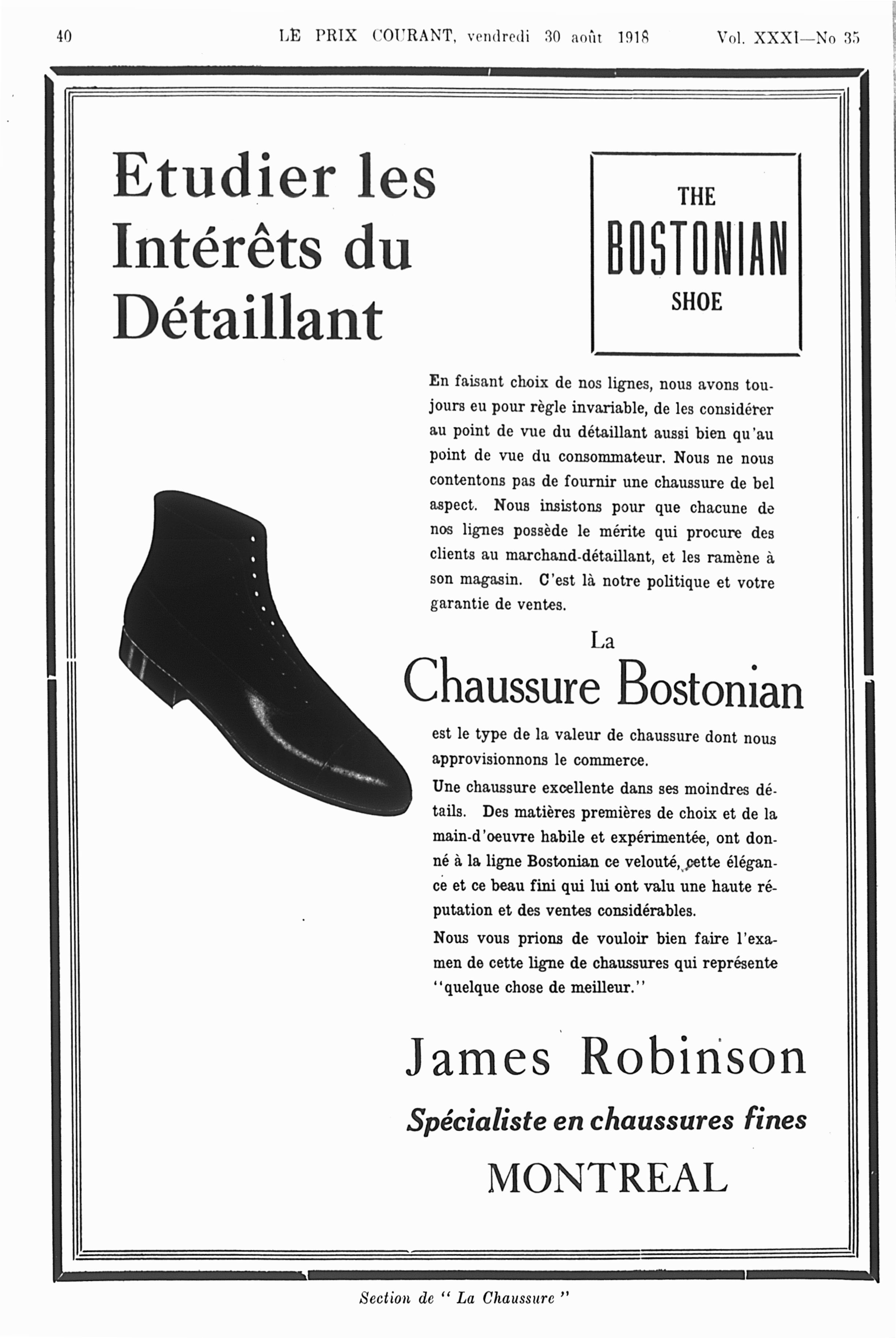 40 LE PRIX COURANT, vendredi 30 août 1918 Vol. XXXI—No 35

Etudier les Intérêts du Détaillant

THE
BOSTONIAN
SHOE

En faisant choix de nos lignes, nous avons toujours eu pour règle invariable, de les considérer au point de vue du détaillant aussi bien qu'au point de vue du consommateur. Nous ne nous contentons pas de fournir une chaussure de bel aspect. Nous insistons pour que chacune de nos lignes possède le mérite qui procure des clients au marchand-détaillant, et les ramène à son magasin. C'est là notre politique et votre garantie de ventes.

La
Chaussure Bostonian

est le type de la valeur de chaussure dont nous approvisionnons le commerce.

Une chaussure excellente dans ses moindres détails. Des matières premières de choix et de la main-d'oeuvre habile et expérimentée, ont donné à la ligne Bostonian ce velouté, cette élégance et ce beau fini qui lui ont valu une haute réputation et des ventes considérables.

Nous vous prions de vouloir bien faire l'examen de cette ligne de chaussures qui représente "quelque chose de meilleur."

James Robinson
Spécialiste en chaussures fines
MONTREAL

Section de " La Chaussure "